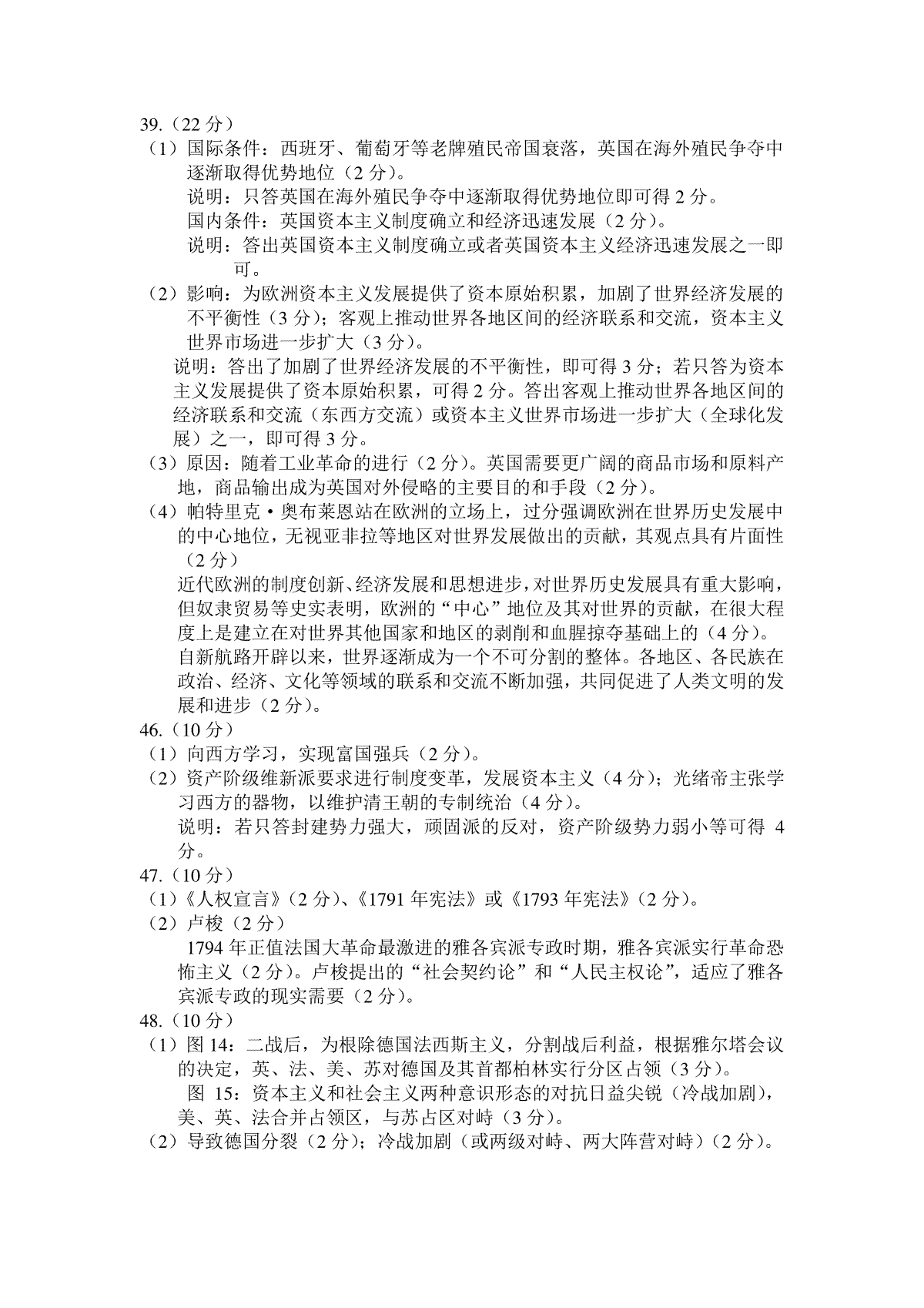 39.（22 分）

（1）国际条件：西班牙、葡萄牙等老牌殖民帝国衰落，英国在海外殖民争夺中逐渐取得优势地位（2 分）。

说明：只答英国在海外殖民争夺中逐渐取得优势地位即可得 2 分。

国内条件：英国资本主义制度确立和经济迅速发展（2 分）。

说明：答出英国资本主义制度确立或者英国资本主义经济迅速发展之一即可。

（2）影响：为欧洲资本主义发展提供了资本原始积累，加剧了世界经济发展的不平衡性（3 分）；客观上推动世界各地区间的经济联系和交流，资本主义世界市场进一步扩大（3 分）。

说明：答出了加剧了世界经济发展的不平衡性，即可得 3 分；若只答为资本主义发展提供了资本原始积累，可得 2 分。答出客观上推动世界各地区间的经济联系和交流（东西方交流）或资本主义世界市场进一步扩大（全球化发展）之一，即可得 3 分。

（3）原因：随着工业革命的进行（2 分）。英国需要更广阔的商品市场和原料产地，商品输出成为英国对外侵略的主要目的和手段（2 分）。

（4）帕特里克·奥布莱恩站在欧洲的立场上，过分强调欧洲在世界历史发展中的中心地位，无视亚非拉等地区对世界发展做出的贡献，其观点具有片面性（2 分）

近代欧洲的制度创新、经济发展和思想进步，对世界历史发展具有重大影响，但奴隶贸易等史实表明，欧洲的“中心”地位及其对世界的贡献，在很大程度上是建立在对世界其他国家和地区的剥削和血腥掠夺基础上的（4 分）。

自新航路开辟以来，世界逐渐成为一个不可分割的整体。各地区、各民族在政治、经济、文化等领域的联系和交流不断加强，共同促进了人类文明的发展和进步（2 分）。

46.（10 分）

（1）向西方学习，实现富国强兵（2 分）。

（2）资产阶级维新派要求进行制度变革，发展资本主义（4 分）；光绪帝主张学习西方的器物，以维护清王朝的专制统治（4 分）。

说明：若只答封建势力强大，顽固派的反对，资产阶级势力弱小等可得 4 分。

47.（10 分）

（1）《人权宣言》（2 分）、《1791 年宪法》或《1793 年宪法》（2 分）。

（2）卢梭（2 分）

1794 年正值法国大革命最激进的雅各宾派专政时期，雅各宾派实行革命恐怖主义（2 分）。卢梭提出的“社会契约论”和“人民主权论”，适应了雅各宾派专政的现实需要（2 分）。

48.（10 分）

（1）图 14：二战后，为根除德国法西斯主义，分割战后利益，根据雅尔塔会议的决定，英、法、美、苏对德国及其首都柏林实行分区占领（3 分）。

图 15：资本主义和社会主义两种意识形态的对抗日益尖锐（冷战加剧），美、英、法合并占领区，与苏占区对峙（3 分）。

（2）导致德国分裂（2 分）；冷战加剧（或两级对峙、两大阵营对峙）（2 分）。